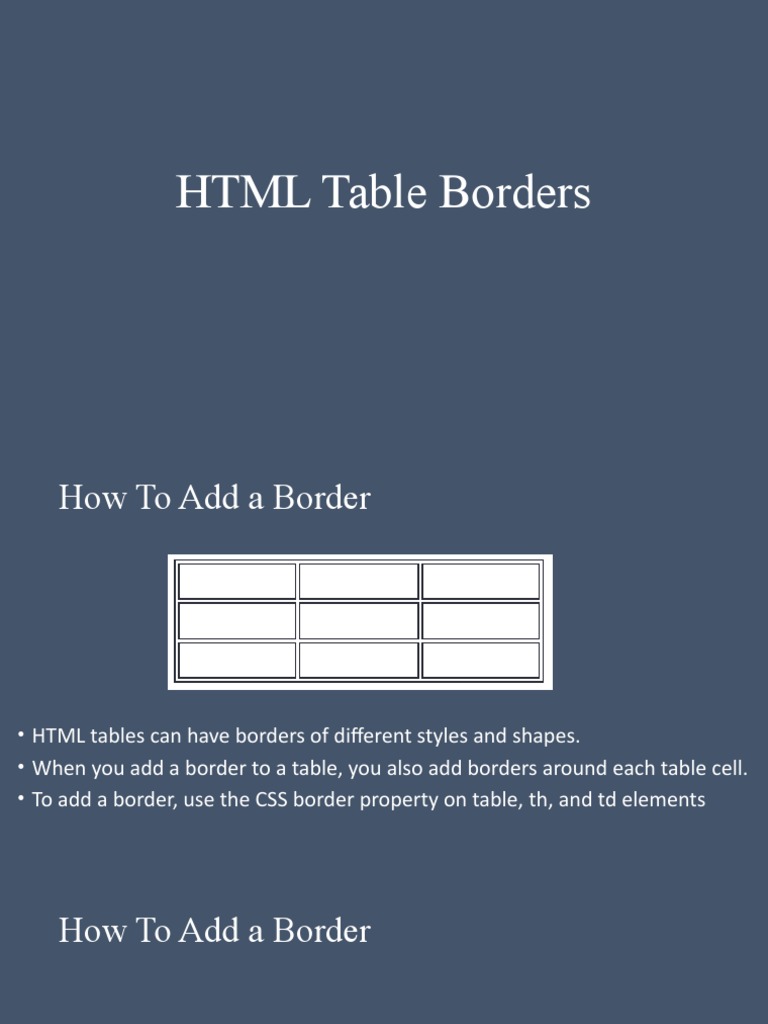 HTML Table Borders

How To Add a Border

• HTML tables can have borders of different styles and shapes.
• When you add a border to a table, you also add borders around each table cell.
• To add a border, use the CSS border property on table, th, and td elements

How To Add a Border